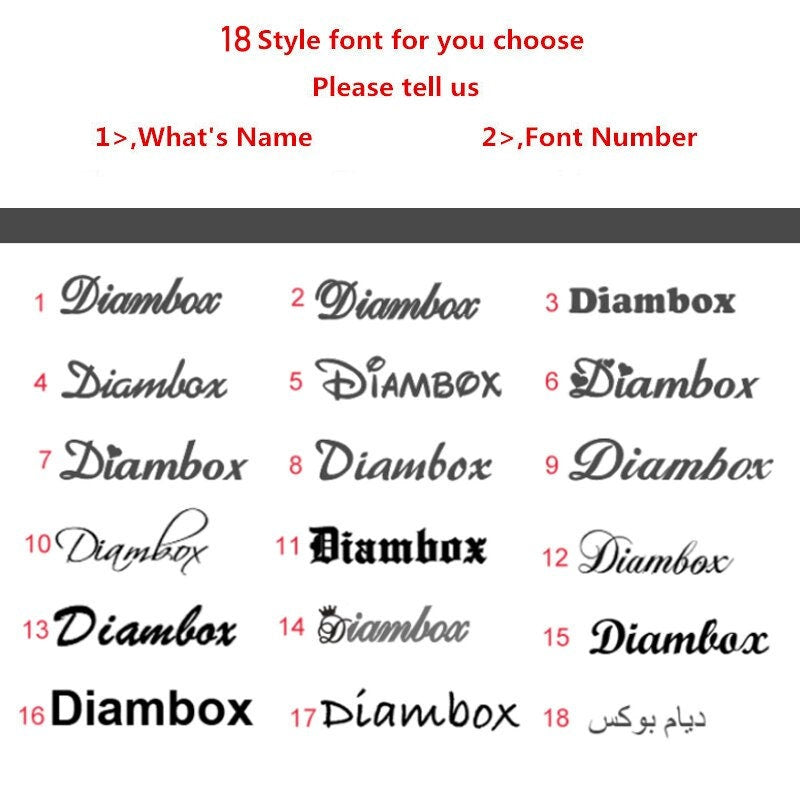 18 Style font for you choose

Please tell us

1>,What's Name

2>,Font Number

1 Diambox

2 Diambox

3 Diambox

4 Diambox

5 DIAMBOX

6 Diambox

7 Diambox

8 Diambox

9 Diambox

10 Diambox

11 Diambox

12 Diambox

13 Diambox

14 Diambox

15 Diambox

16 Diambox

17 Diambox

18 ديام بوكس